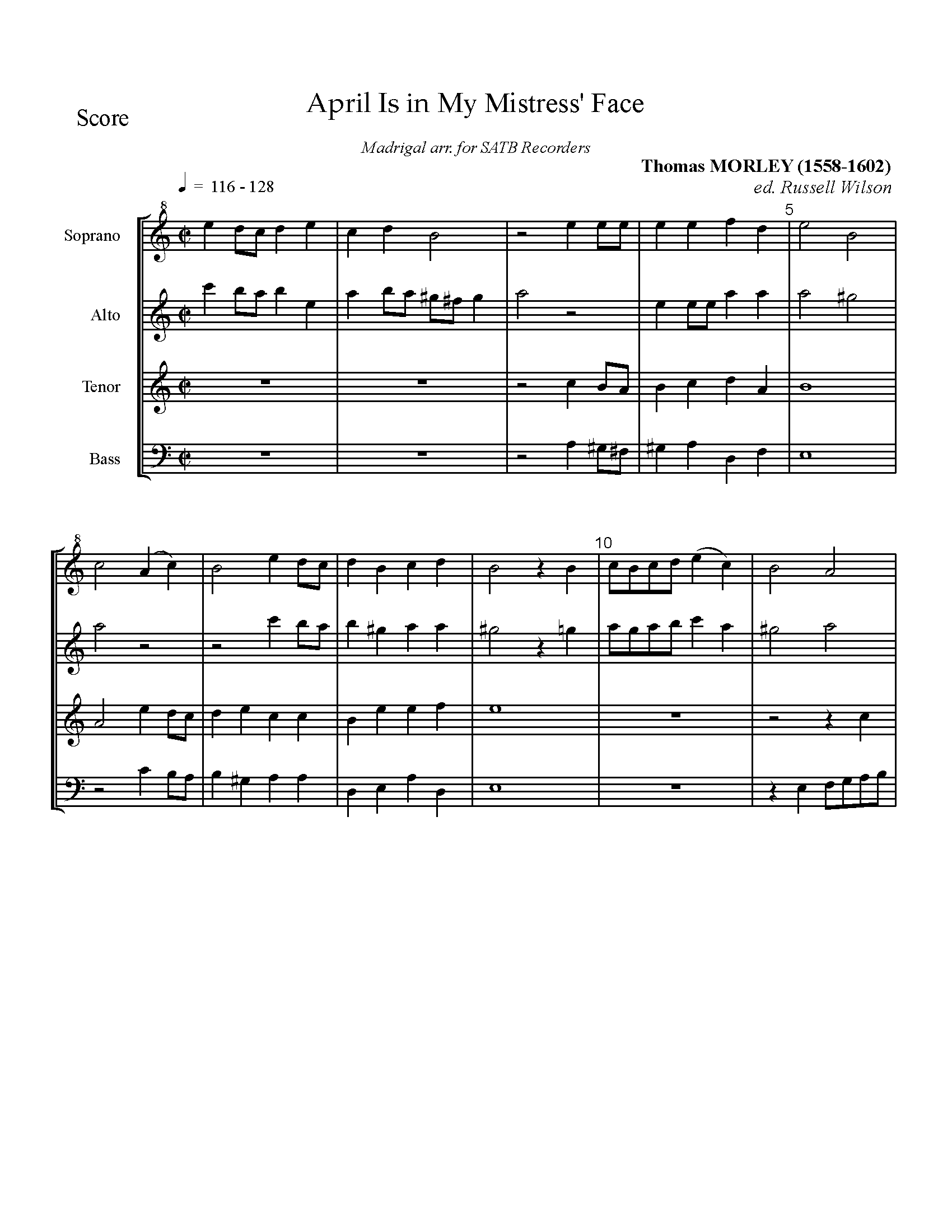 Score

April Is in My Mistress' Face

Madrigal arr. for SATB Recorders

Thomas MORLEY (1558-1602)
ed. Russell Wilson

♩ = 116 - 128

8

Soprano

Alto

Tenor

Bass

5

8

10